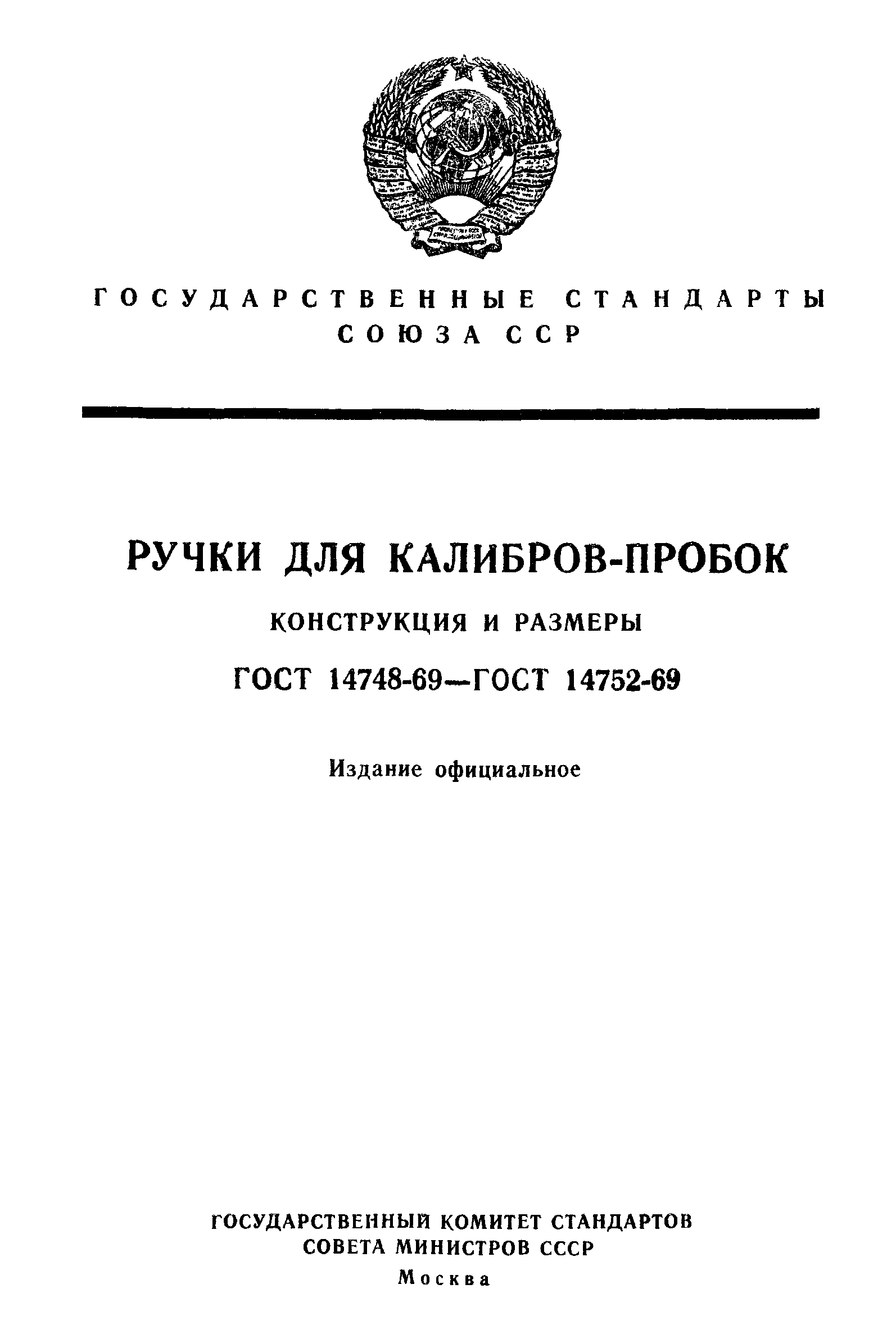 ГОСУДАРСТВЕННЫЕ СТАНДАРТЫ СОЮЗА ССР

РУЧКИ ДЛЯ КАЛИБРОВ-ПРОБОК

КОНСТРУКЦИЯ И РАЗМЕРЫ

ГОСТ 14748-69—ГОСТ 14752-69

Издание официальное

ГОСУДАРСТВЕННЫЙ КОМИТЕТ СТАНДАРТОВ
СОВЕТА МИНИСТРОВ СССР
Москва